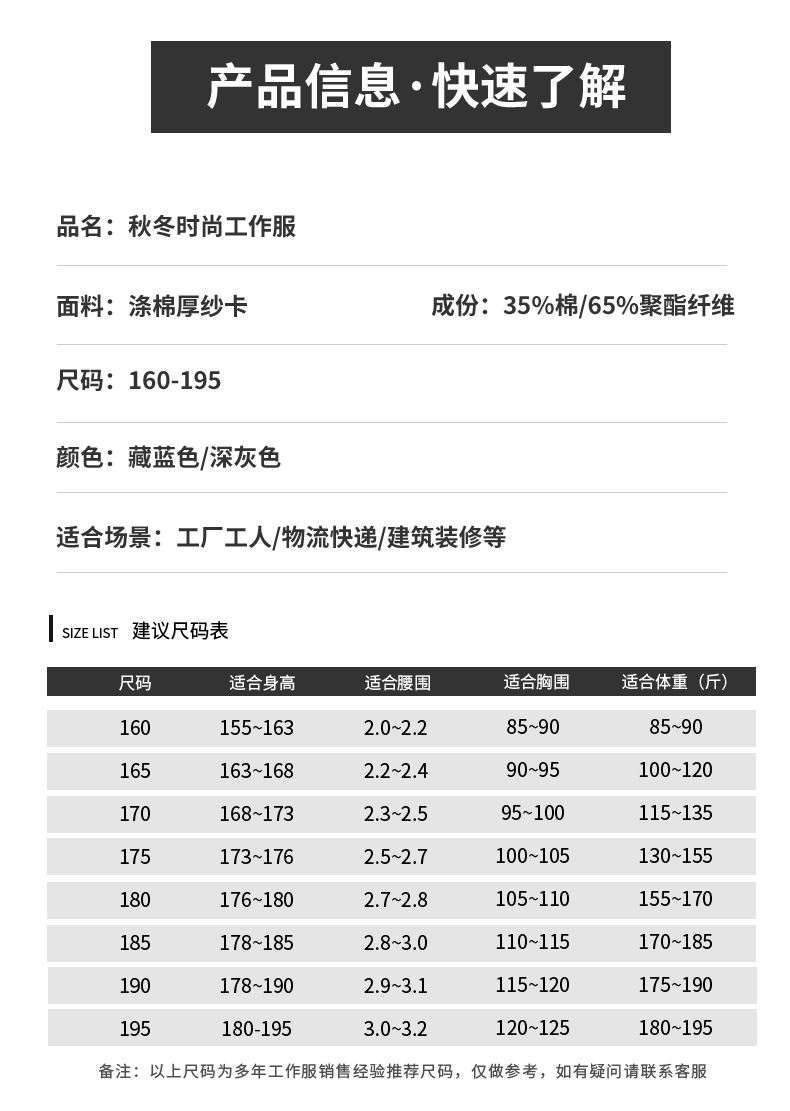 产品信息·快速了解

品名：秋冬时尚工作服

面料：涤棉厚纱卡

成份：35%棉/65%聚酯纤维

尺码：160-195

颜色：藏蓝色/深灰色

适合场景：工厂工人/物流快递/建筑装修等

SIZE LIST 建议尺码表

| 尺码 | 适合身高 | 适合腰围 | 适合胸围 | 适合体重（斤） |
|---|---|---|---|---|
| 160 | 155~163 | 2.0~2.2 | 85~90 | 85~90 |
| 165 | 163~168 | 2.2~2.4 | 90~95 | 100~120 |
| 170 | 168~173 | 2.3~2.5 | 95~100 | 115~135 |
| 175 | 173~176 | 2.5~2.7 | 100~105 | 130~155 |
| 180 | 176~180 | 2.7~2.8 | 105~110 | 155~170 |
| 185 | 178~185 | 2.8~3.0 | 110~115 | 170~185 |
| 190 | 178~190 | 2.9~3.1 | 115~120 | 175~190 |
| 195 | 180-195 | 3.0~3.2 | 120~125 | 180~195 |

备注：以上尺码为多年工作服销售经验推荐尺码，仅做参考，如有疑问请联系客服